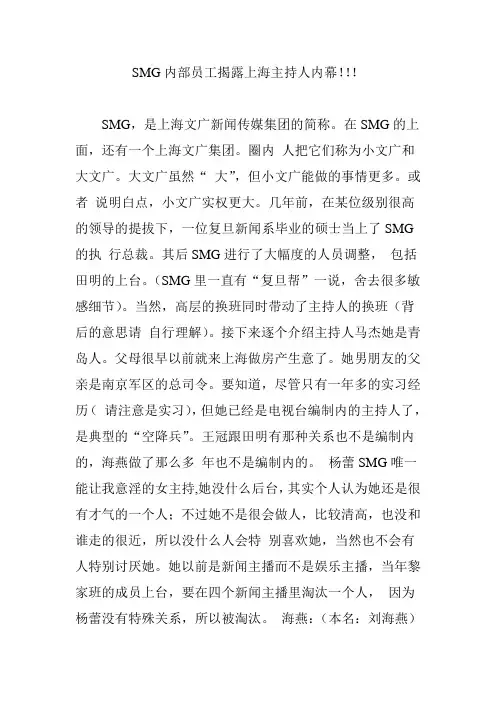 SMG 内部员工揭露上海主持人内幕!!!

SMG，是上海文广新闻传媒集团的简称。在 SMG 的上面，还有一个上海文广集团。圈内 人把它们称为小文广和大文广。大文广虽然“ 大”，但小文广能做的事情更多。或者 说明白点，小文广实权更大。几年前，在某位级别很高的领导的提拔下，一位复旦新闻系毕业的硕士当上了 SMG 的执 行总裁。其后 SMG 进行了大幅度的人员调整， 包括田明的上台。(SMG 里一直有“复旦帮”一说，舍去很多敏感细节)。当然，高层的换班同时带动了主持人的换班（背后的意思请 自行理解）。接下来逐个介绍主持人马杰她是青岛人。父母很早以前就来上海做房产生意了。她男朋友的父亲是南京军区的总司令。要知道，尽管只有一年多的实习经历（ 请注意是实习)，但她已经是电视台编制内的主持人了，是典型的“空降兵”。王冠跟田明有那种关系也不是编制内的，海燕做了那么多 年也不是编制内的。 杨蕾 SMG 唯一能让我意淫的女主持,她没什么后台，其实个人认为她还是很有才气的一个人；不过她不是很会做人，比较清高，也没和谁走的很近，所以没什么人会特 别喜欢她，当然也不会有人特别讨厌她。她以前是新闻主播而不是娱乐主播，当年黎家班的成员上台，要在四个新闻主播里淘汰一个人， 因为杨蕾没有特殊关系，所以被淘汰。 海燕：（本名：刘海燕）